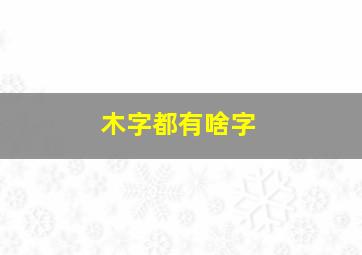 木字都有啥字